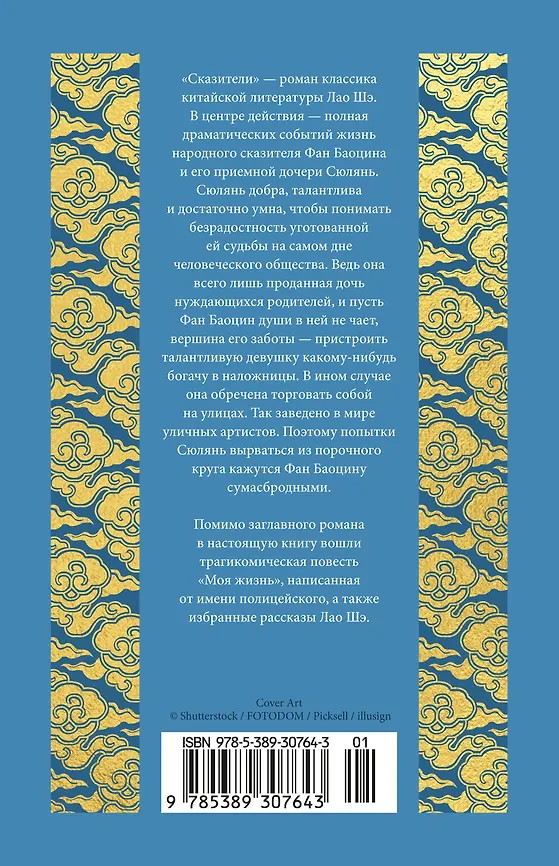 «Сказители» — роман классика китайской литературы Лао Шэ. В центре действия — полная драматических событий жизнь народного сказителя Фан Баоцина и его приемной дочери Сюлянь. Сюлянь добра, талантлива и достаточно умна, чтобы понимать безрадостность уготованной ей судьбы на самом дне человеческого общества. Ведь она всего лишь проданная дочь нуждающихся родителей, и пусть Фан Баоцин души в ней не чает, вершина его заботы — пристроить талантливую девушку какому-нибудь богачу в наложницы. В ином случае она обречена торговать собой на улицах. Так заведено в мире уличных артистов. Поэтому попытки Сюлянь вырваться из порочного круга кажутся Фан Баоцину сумасбродными.

Помимо заглавного романа в настоящую книгу вошли трагикомическая повесть «Моя жизнь», написанная от имени полицейского, а также избранные рассказы Лао Шэ.

Cover Art
© Shutterstock / FOTODOM / Picksell / illusign

ISBN 978-5-389-30764-3 01

9 785389 307643